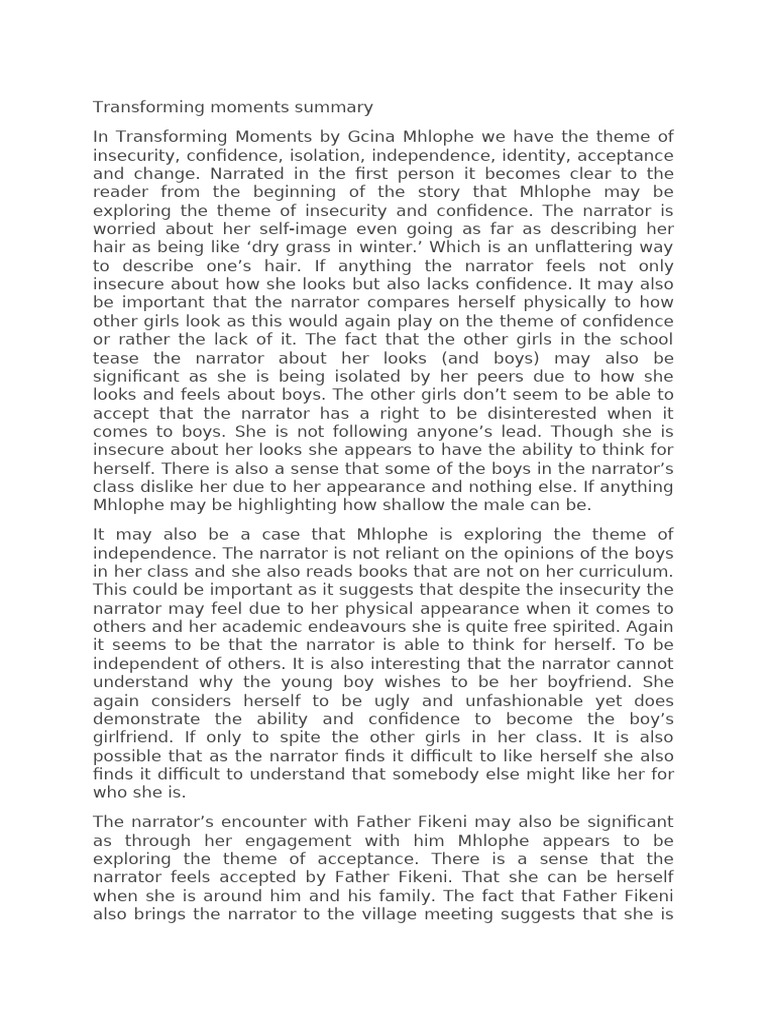 Transforming moments summary

In Transforming Moments by Gcina Mhlophe we have the theme of insecurity, confidence, isolation, independence, identity, acceptance and change. Narrated in the first person it becomes clear to the reader from the beginning of the story that Mhlophe may be exploring the theme of insecurity and confidence. The narrator is worried about her self-image even going as far as describing her hair as being like ‘dry grass in winter.’ Which is an unflattering way to describe one’s hair. If anything the narrator feels not only insecure about how she looks but also lacks confidence. It may also be important that the narrator compares herself physically to how other girls look as this would again play on the theme of confidence or rather the lack of it. The fact that the other girls in the school tease the narrator about her looks (and boys) may also be significant as she is being isolated by her peers due to how she looks and feels about boys. The other girls don’t seem to be able to accept that the narrator has a right to be disinterested when it comes to boys. She is not following anyone’s lead. Though she is insecure about her looks she appears to have the ability to think for herself. There is also a sense that some of the boys in the narrator’s class dislike her due to her appearance and nothing else. If anything Mhlophe may be highlighting how shallow the male can be.

It may also be a case that Mhlophe is exploring the theme of independence. The narrator is not reliant on the opinions of the boys in her class and she also reads books that are not on her curriculum. This could be important as it suggests that despite the insecurity the narrator may feel due to her physical appearance when it comes to others and her academic endeavours she is quite free spirited. Again it seems to be that the narrator is able to think for herself. To be independent of others. It is also interesting that the narrator cannot understand why the young boy wishes to be her boyfriend. She again considers herself to be ugly and unfashionable yet does demonstrate the ability and confidence to become the boy’s girlfriend. If only to spite the other girls in her class. It is also possible that as the narrator finds it difficult to like herself she also finds it difficult to understand that somebody else might like her for who she is.

The narrator’s encounter with Father Fikeni may also be significant as through her engagement with him Mhlophe appears to be exploring the theme of acceptance. There is a sense that the narrator feels accepted by Father Fikeni. That she can be herself when she is around him and his family. The fact that Father Fikeni also brings the narrator to the village meeting suggests that she is